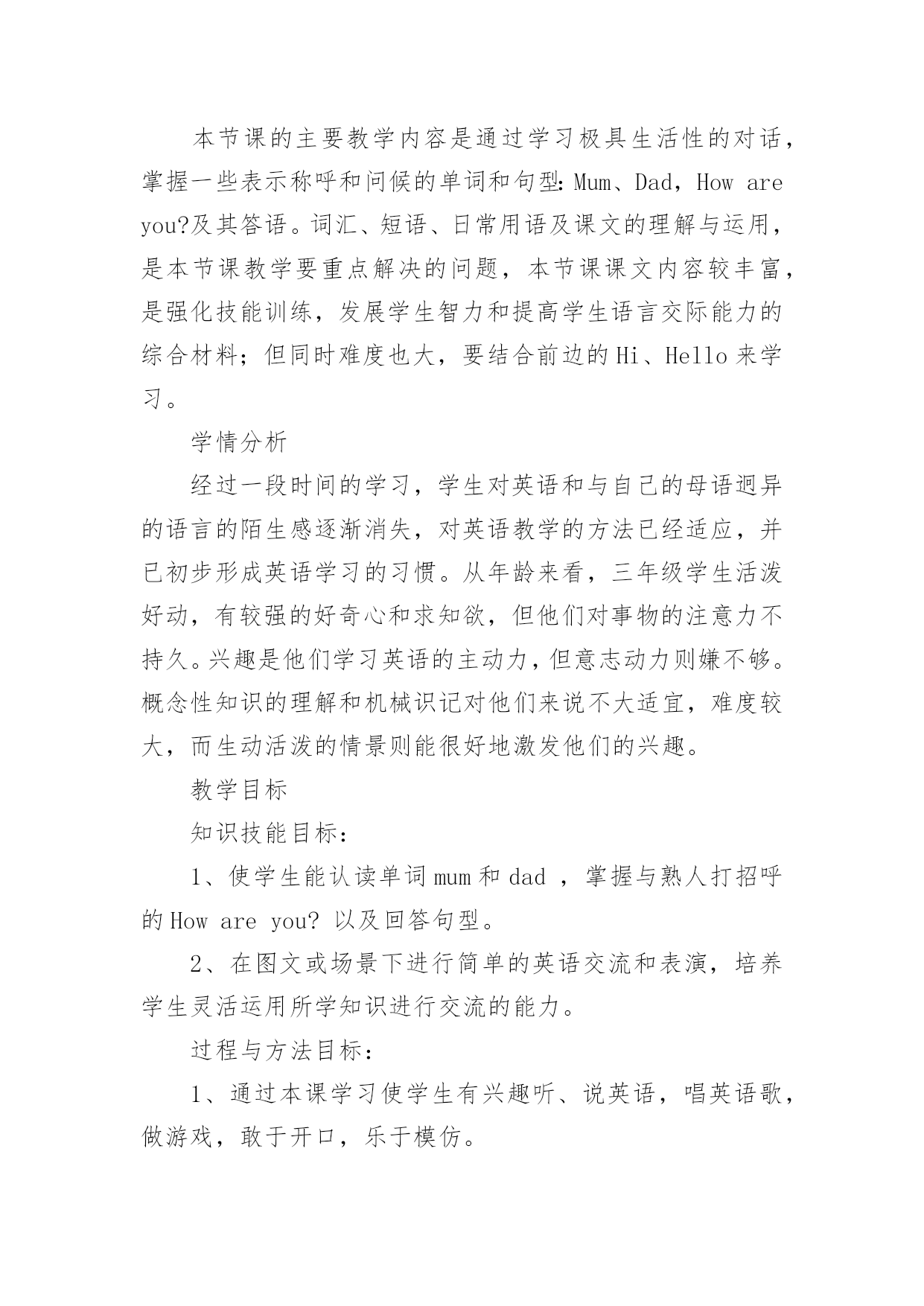 本节课的主要教学内容是通过学习极具生活性的对话，掌握一些表示称呼和问候的单词和句型：Mum、Dad，How are you?及其答语。词汇、短语、日常用语及课文的理解与运用，是本节课教学要重点解决的问题，本节课课文内容较丰富，是强化技能训练，发展学生智力和提高学生语言交际能力的综合材料；但同时难度也大，要结合前边的Hi、Hello来学习。

学情分析

经过一段时间的学习，学生对英语和与自己的母语迥异的语言的陌生感逐渐消失，对英语教学的方法已经适应，并已初步形成英语学习的习惯。从年龄来看，三年级学生活泼好动，有较强的好奇心和求知欲，但他们对事物的注意力不持久。兴趣是他们学习英语的主动力，但意志动力则嫌不够。概念性知识的理解和机械识记对他们来说不大适宜，难度较大，而生动活泼的情景则能很好地激发他们的兴趣。

教学目标

知识技能目标：

1、使学生能认读单词mum和dad ，掌握与熟人打招呼的How are you? 以及回答句型。

2、在图文或场景下进行简单的英语交流和表演，培养学生灵活运用所学知识进行交流的能力。

过程与方法目标：

1、通过本课学习使学生有兴趣听、说英语，唱英语歌，做游戏，敢于开口，乐于模仿。